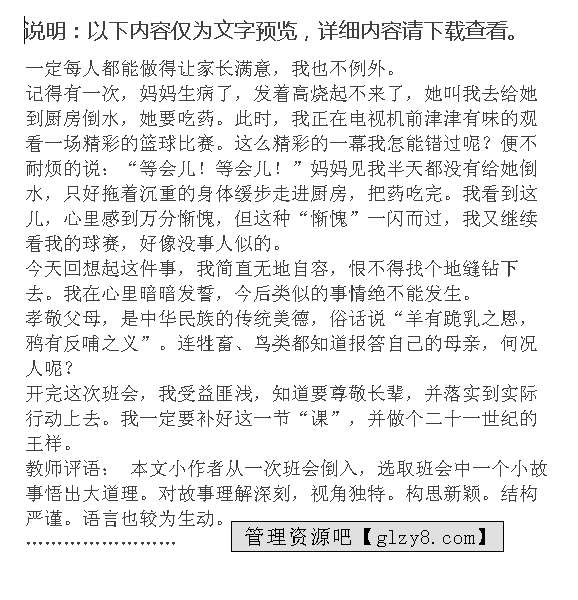 说明：以下内容仅为文字预览，详细内容请下载查看。

一定每人都能做得让家长满意，我也不例外。

记得有一次，妈妈生病了，发着高烧起不来了，她叫我去给她到厨房倒水，她要吃药。此时，我正在电视机前津津有味的观看一场精彩的篮球比赛。这么精彩的一幕我怎能错过呢？便不耐烦的说：“等会儿！等会儿！”妈妈见我半天都没有给她倒水，只好拖着沉重的身体缓步走进厨房，把药吃完。我看到这儿，心里感到万分惭愧，但这种“惭愧”一闪而过，我又继续看我的球赛，好像没事人似的。

今天回想起这件事，我简直无地自容，恨不得找个地缝钻下去。我在心里暗暗发誓，今后类似的事情绝不能发生。

孝敬父母，是中华民族的传统美德，俗话说“羊有跪乳之恩，鸦有反哺之义”。连牲畜、鸟类都知道报答自己的母亲，何况人呢？

开完这次班会，我受益匪浅，知道要尊敬长辈，并落实到实际行动上去。我一定要补好这一节“课”，并做个二十一世纪的王祥。

教师评语：  本文小作者从一次班会倒入，选取班会中一个小故事悟出大道理。对故事理解深刻，视角独特。构思新颖。结构严谨。语言也较为生动。

……………………

管理资源吧【glzy8.com】